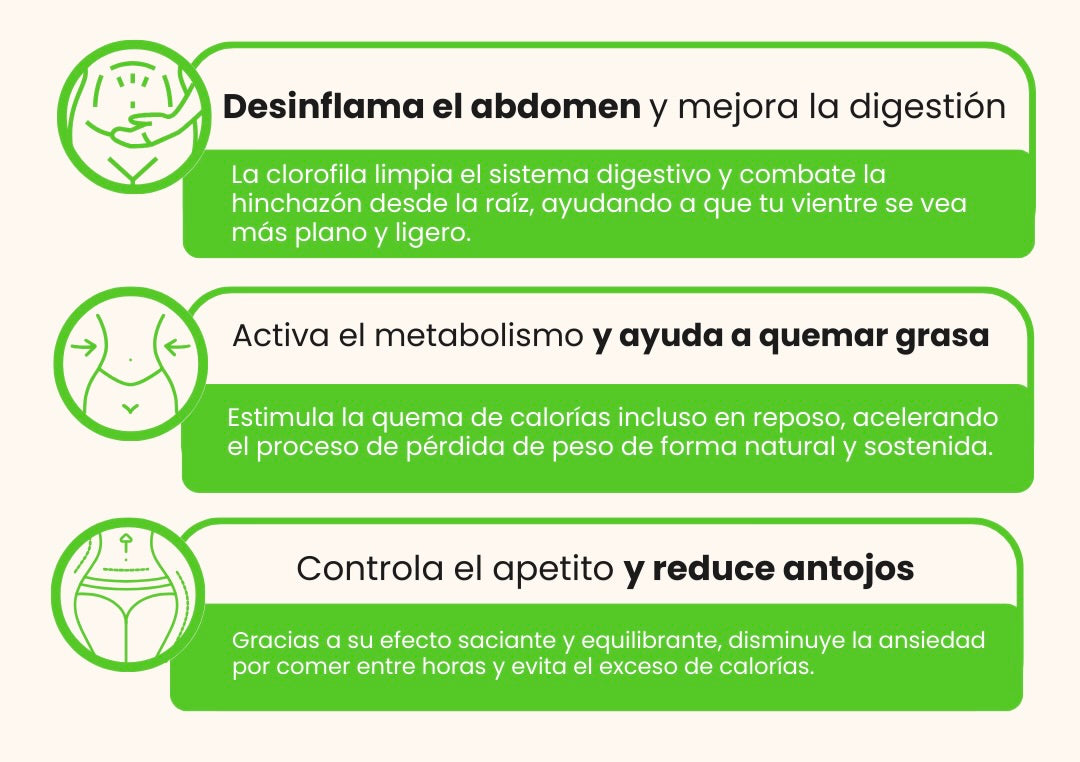 Desinflama el abdomen y mejora la digestión

La clorofila limpia el sistema digestivo y combate la hinchazón desde la raíz, ayudando a que tu vientre se vea más plano y ligero.

Activa el metabolismo y ayuda a quemar grasa

Estimula la quema de calorías incluso en reposo, acelerando el proceso de pérdida de peso de forma natural y sostenida.

Controla el apetito y reduce antojos

Gracias a su efecto saciante y equilibrante, disminuye la ansiedad por comer entre horas y evita el exceso de calorías.